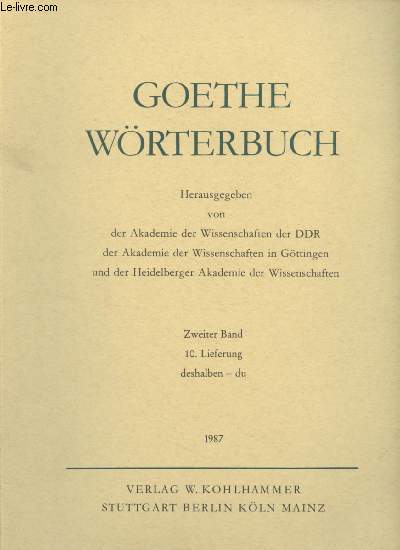 Le-livre.com

GOETHE
WÖRTERBUCH

Herausgegeben
von
der Akademie der Wissenschaften der DDR
der Akademie der Wissenschaften in Göttingen
und der Heidelberger Akademie der Wissenschaften

Zweiter Band
10. Lieferung
deshalben – du

1987

VERLAG W. KOHLHAMMER
STUTTGART BERLIN KÖLN MAINZ